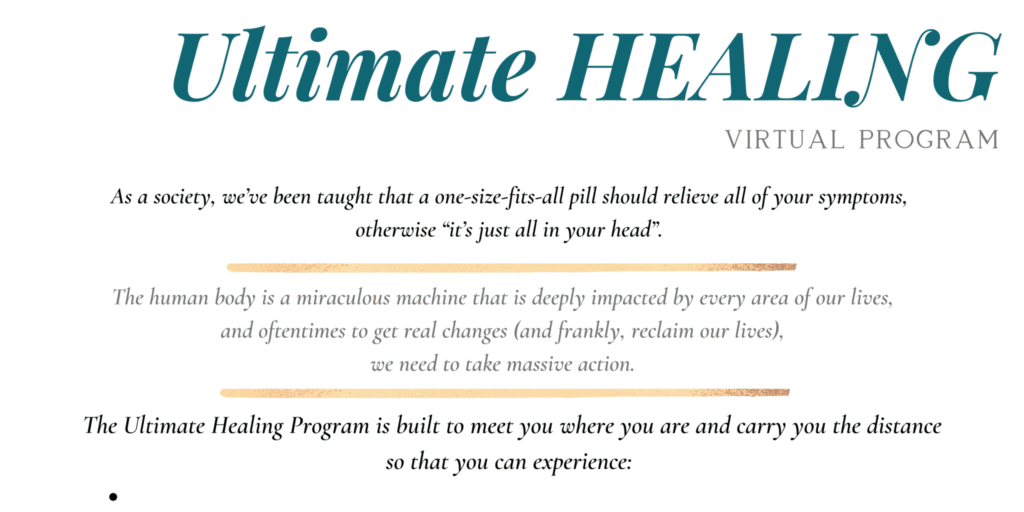 Ultimate HEALING
VIRTUAL PROGRAM

As a society, we've been taught that a one-size-fits-all pill should relieve all of your symptoms, otherwise "it's just all in your head".

The human body is a miraculous machine that is deeply impacted by every area of our lives, and oftentimes to get real changes (and frankly, reclaim our lives), we need to take massive action.

The Ultimate Healing Program is built to meet you where you are and carry you the distance so that you can experience:

•